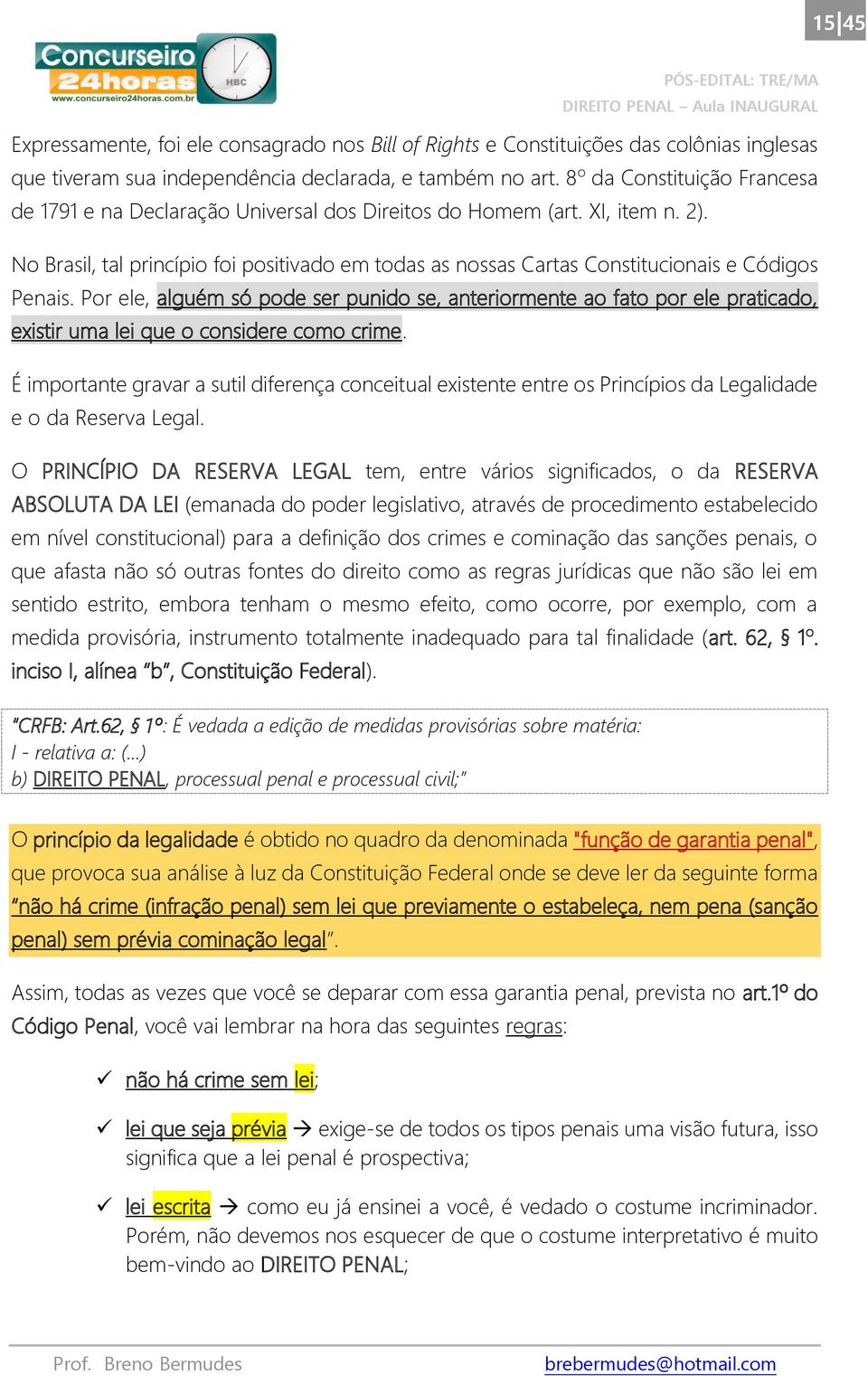 15|45

Concurseiro 24horas
www.concurseiro24horas.com.br
HBC

PÓS-EDITAL: TRE/MA
DIREITO PENAL – Aula INAUGURAL

Expressamente, foi ele consagrado nos Bill of Rights e Constituições das colônias inglesas que tiveram sua independência declarada, e também no art. 8º da Constituição Francesa de 1791 e na Declaração Universal dos Direitos do Homem (art. XI, item n. 2).

No Brasil, tal princípio foi positivado em todas as nossas Cartas Constitucionais e Códigos Penais. Por ele, alguém só pode ser punido se, anteriormente ao fato por ele praticado, existir uma lei que o considere como crime.

É importante gravar a sutil diferença conceitual existente entre os Princípios da Legalidade e o da Reserva Legal.

O PRINCÍPIO DA RESERVA LEGAL tem, entre vários significados, o da RESERVA ABSOLUTA DA LEI (emanada do poder legislativo, através de procedimento estabelecido em nível constitucional) para a definição dos crimes e cominação das sanções penais, o que afasta não só outras fontes do direito como as regras jurídicas que não são lei em sentido estrito, embora tenham o mesmo efeito, como ocorre, por exemplo, com a medida provisória, instrumento totalmente inadequado para tal finalidade (art. 62, § 1º. inciso I, alínea "b", Constituição Federal).

"CRFB: Art.62, § 1º: É vedada a edição de medidas provisórias sobre matéria:
I - relativa a: (...)
b) DIREITO PENAL, processual penal e processual civil;"

O princípio da legalidade é obtido no quadro da denominada "função de garantia penal", que provoca sua análise à luz da Constituição Federal onde se deve ler da seguinte forma "não há crime (infração penal) sem lei que previamente o estabeleça, nem pena (sanção penal) sem prévia cominação legal".

Assim, todas as vezes que você se deparar com essa garantia penal, prevista no art.1º do Código Penal, você vai lembrar na hora das seguintes regras:

✓ não há crime sem lei;

✓ lei que seja prévia → exige-se de todos os tipos penais uma visão futura, isso significa que a lei penal é prospectiva;

✓ lei escrita → como eu já ensinei a você, é vedado o costume incriminador. Porém, não devemos nos esquecer de que o costume interpretativo é muito bem-vindo ao DIREITO PENAL;

Prof. Breno Bermudes brebermudes@hotmail.com